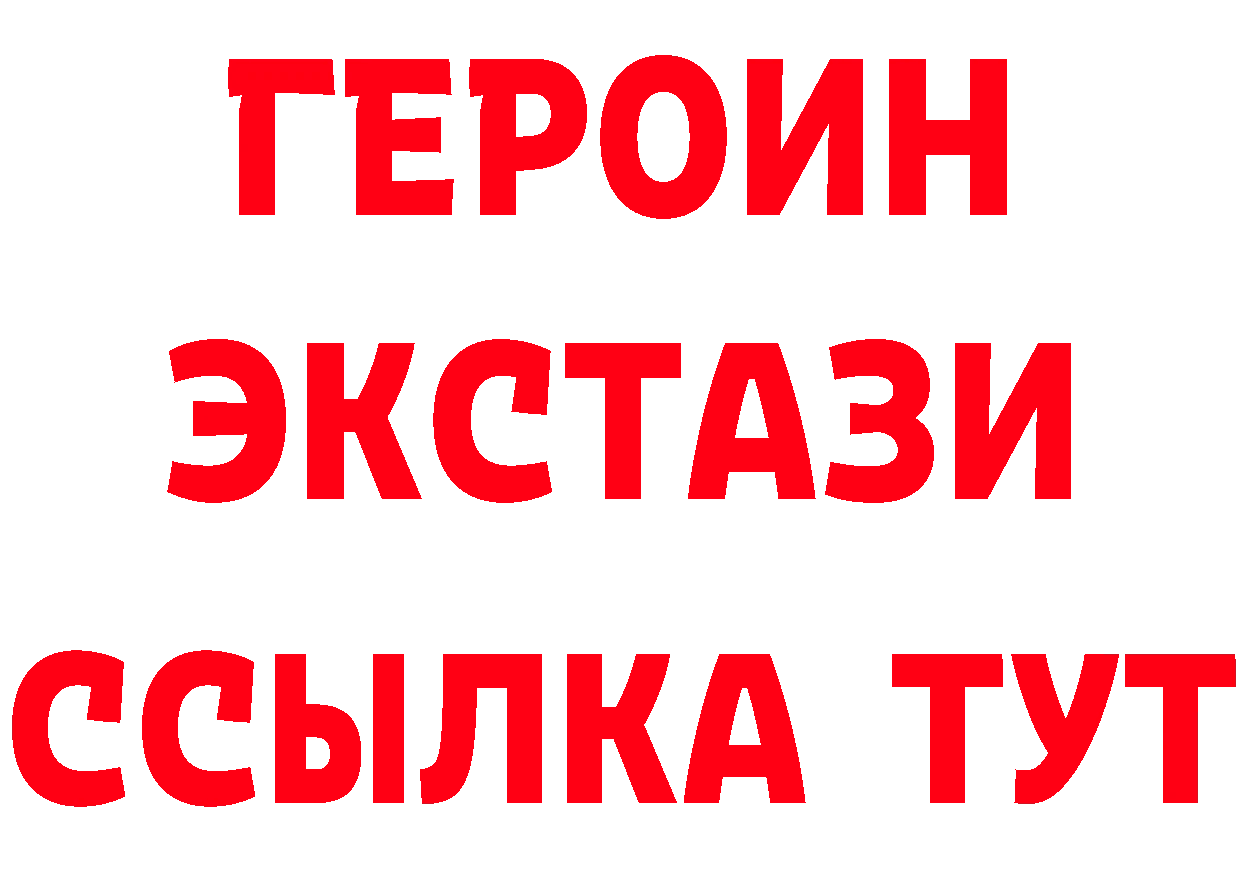 ГЕРОИН
ЭКСТАЗИ
ССЫЛКА ТУТ